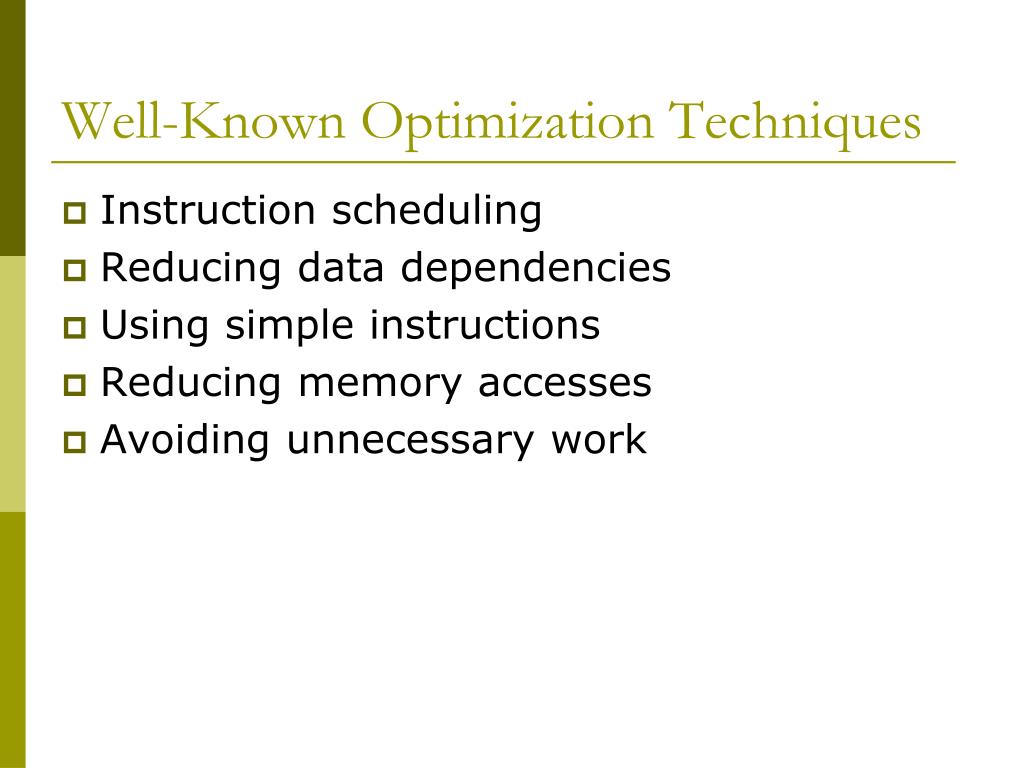 Well-Known Optimization Techniques

- Instruction scheduling
- Reducing data dependencies
- Using simple instructions
- Reducing memory accesses
- Avoiding unnecessary work